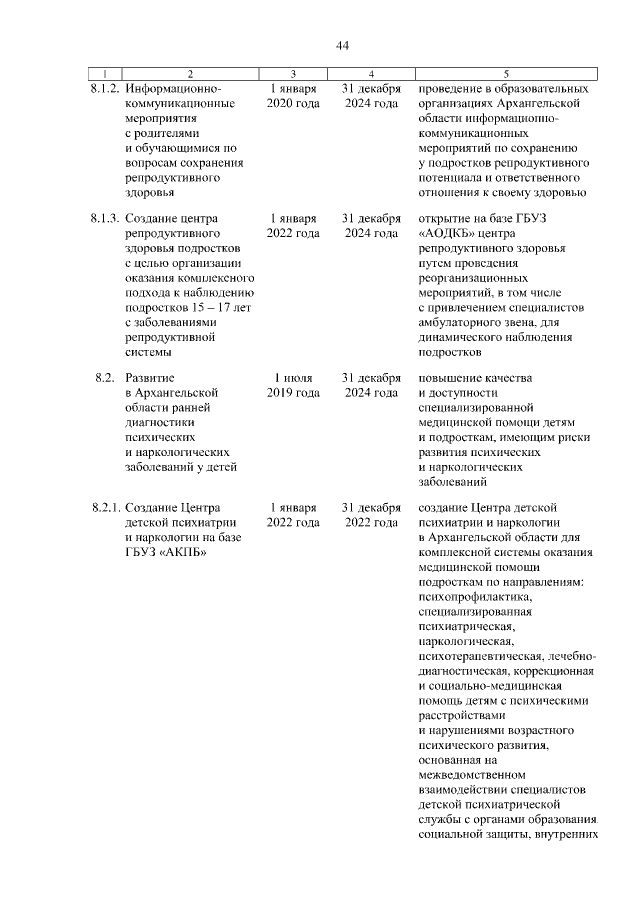 44

| 1 | 2 | 3 | 4 | 5 |
|---|---|---|---|---|
| 8.1.2. | Информационно-коммуникационные мероприятия с родителями и обучающимися по вопросам сохранения репродуктивного здоровья | 1 января 2020 года | 31 декабря 2024 года | проведение в образовательных организациях Архангельской области информационно-коммуникационных мероприятий по сохранению у подростков репродуктивного потенциала и ответственного отношения к своему здоровью |
| 8.1.3. | Создание центра репродуктивного здоровья подростков с целью организации оказания комплексного подхода к наблюдению подростков 15 – 17 лет с заболеваниями репродуктивной системы | 1 января 2022 года | 31 декабря 2024 года | открытие на базе ГБУЗ «АОДКБ» центра репродуктивного здоровья путем проведения реорганизационных мероприятий, в том числе с привлечением специалистов амбулаторного звена, для динамического наблюдения подростков |
| 8.2. | Развитие в Архангельской области ранней диагностики психических и наркологических заболеваний у детей | 1 июля 2019 года | 31 декабря 2024 года | повышение качества и доступности специализированной медицинской помощи детям и подросткам, имеющим риски развития психических и наркологических заболеваний |
| 8.2.1. | Создание Центра детской психиатрии и наркологии на базе ГБУЗ «АКПБ» | 1 января 2022 года | 31 декабря 2022 года | создание Центра детской психиатрии и наркологии в Архангельской области для комплексной системы оказания медицинской помощи подросткам по направлениям: психопрофилактика, специализированная психиатрическая, наркологическая, психотерапевтическая, лечебно-диагностическая, коррекционная и социально-медицинская помощь детям с психическими расстройствами и нарушениями возрастного психического развития, основанная на межведомственном взаимодействии специалистов детской психиатрической службы с органами образования, социальной защиты, внутренних |